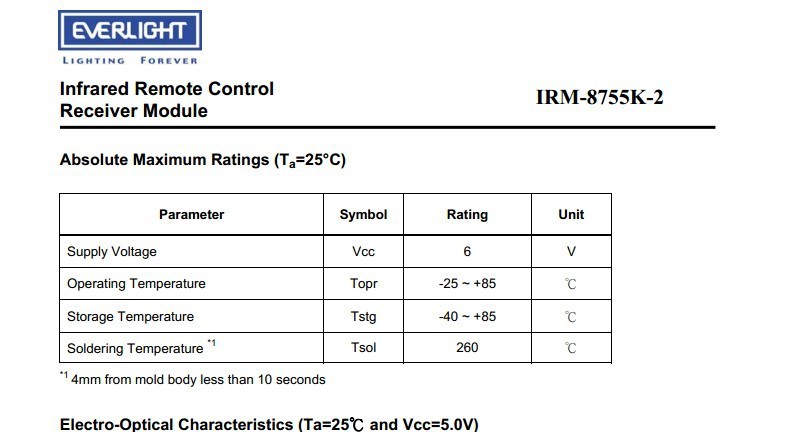 EVERLIGHT

LIGHTING FOREVER

Infrared Remote Control
Receiver Module

IRM-8755K-2

Absolute Maximum Ratings ($T_a$=25°C)

| Parameter | Symbol | Rating | Unit |
|---|---|---|---|
| Supply Voltage | Vcc | 6 | V |
| Operating Temperature | Topr | -25 ~ +85 | ℃ |
| Storage Temperature | Tstg | -40 ~ +85 | ℃ |
| Soldering Temperature $^{*1}$ | Tsol | 260 | ℃ |

$^{*1}$ 4mm from mold body less than 10 seconds

Electro-Optical Characteristics (Ta=25℃ and Vcc=5.0V)